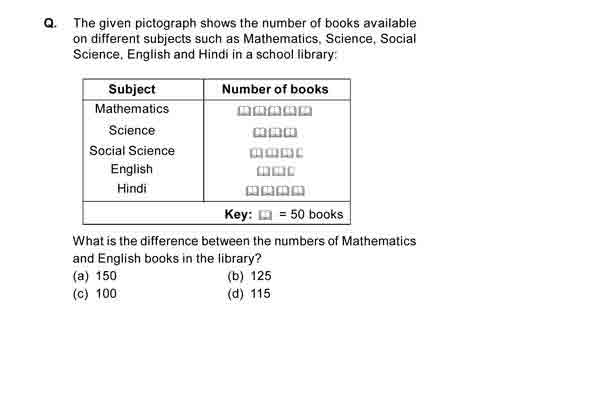 Q. The given pictograph shows the number of books available on different subjects such as Mathematics, Science, Social Science, English and Hindi in a school library:

| Subject | Number of books |
|---|---|
| Mathematics | |
| Science | |
| Social Science | |
| English | |
| Hindi | |
| | Key: = 50 books |

What is the difference between the numbers of Mathematics and English books in the library?

(a) 150
(b) 125
(c) 100
(d) 115